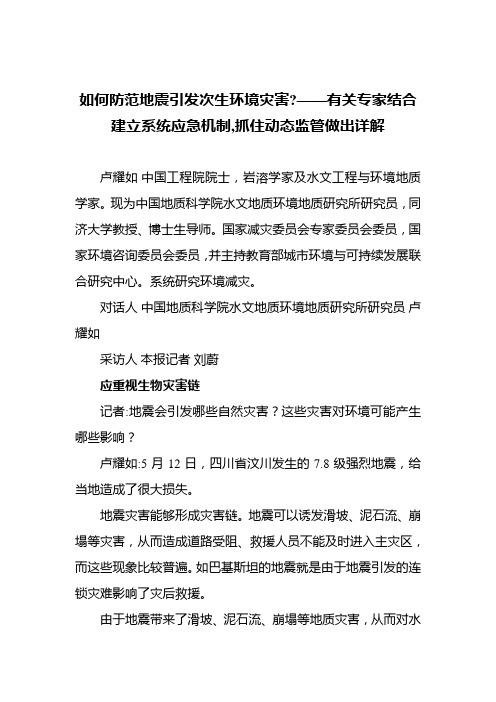 如何防范地震引发次生环境灾害?——有关专家结合建立系统应急机制,抓住动态监管做出详解

卢耀如 中国工程院院士，岩溶学家及水文工程与环境地质学家。现为中国地质科学院水文地质环境地质研究所研究员，同济大学教授、博士生导师。国家减灾委员会专家委员会委员，国家环境咨询委员会委员，并主持教育部城市环境与可持续发展联合研究中心。系统研究环境减灾。

对话人 中国地质科学院水文地质环境地质研究所研究员 卢耀如

采访人 本报记者 刘蔚

应重视生物灾害链

记者:地震会引发哪些自然灾害？这些灾害对环境可能产生哪些影响？

卢耀如:5 月 12 日，四川省汶川发生的 7.8 级强烈地震，给当地造成了很大损失。

地震灾害能够形成灾害链。地震可以诱发滑坡、泥石流、崩塌等灾害，从而造成道路受阻、救援人员不能及时进入主灾区，而这些现象比较普遍。如巴基斯坦的地震就是由于地震引发的连锁灾难影响了灾后救援。

由于地震带来了滑坡、泥石流、崩塌等地质灾害，从而对水